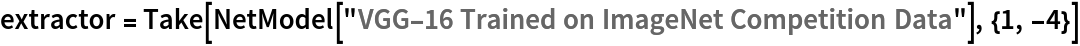 extractor = Take[NetModel["VGG-16 Trained on ImageNet Competition Data"], {1, -4}]